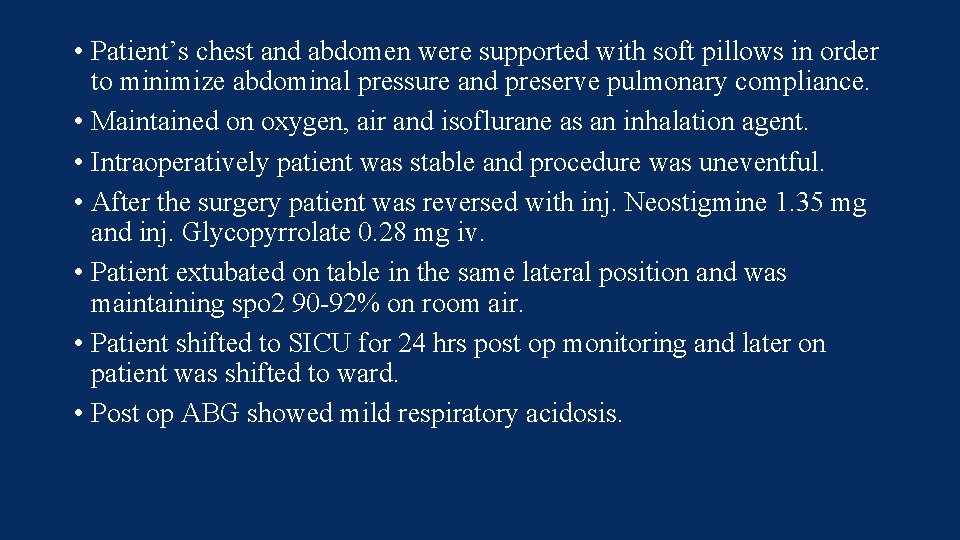 • Patient's chest and abdomen were supported with soft pillows in order to minimize abdominal pressure and preserve pulmonary compliance.
• Maintained on oxygen, air and isoflurane as an inhalation agent.
• Intraoperatively patient was stable and procedure was uneventful.
• After the surgery patient was reversed with inj. Neostigmine 1.35 mg and inj. Glycopyrrolate 0.28 mg iv.
• Patient extubated on table in the same lateral position and was maintaining spo2 90-92% on room air.
• Patient shifted to SICU for 24 hrs post op monitoring and later on patient was shifted to ward.
• Post op ABG showed mild respiratory acidosis.